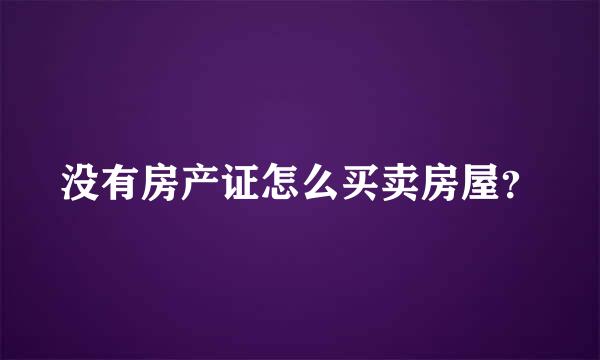 没有房产证怎么买卖房屋?